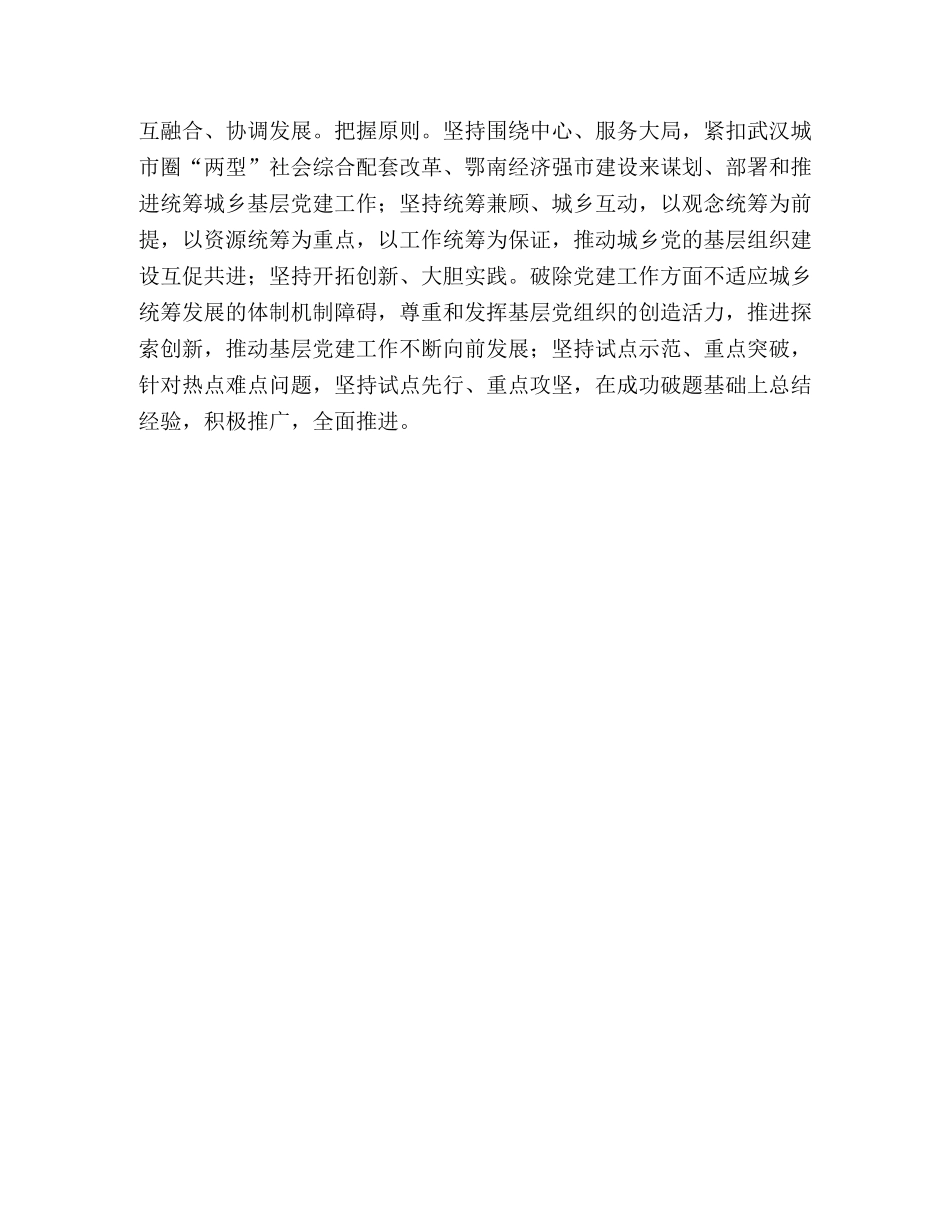 互融合、协调发展。把握原则。坚持围绕中心、服务大局，紧扣武汉城市圈“两型”社会综合配套改革、鄂南经济强市建设来谋划、部署和推进统筹城乡基层党建工作；坚持统筹兼顾、城乡互动，以观念统筹为前提，以资源统筹为重点，以工作统筹为保证，推动城乡党的基层组织建设互促共进；坚持开拓创新、大胆实践。破除党建工作方面不适应城乡统筹发展的体制机制障碍，尊重和发挥基层党组织的创造活力，推进探索创新，推动基层党建工作不断向前发展；坚持试点示范、重点突破，针对热点难点问题，坚持试点先行、重点攻坚，在成功破题基础上总结经验，积极推广，全面推进。